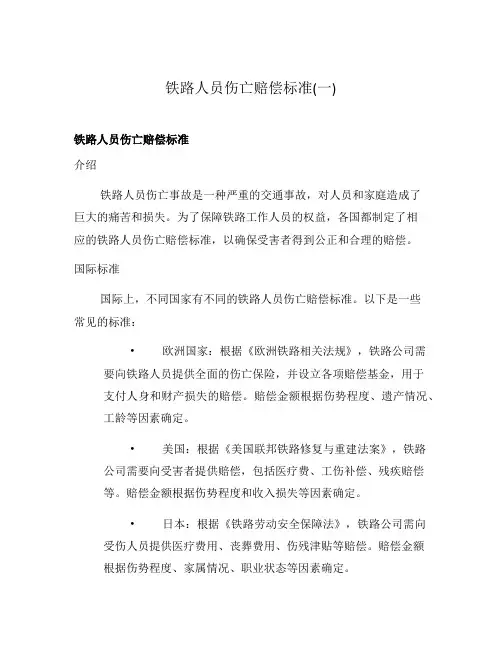 铁路人员伤亡赔偿标准(一)

铁路人员伤亡赔偿标准

介绍

铁路人员伤亡事故是一种严重的交通事故，对人员和家庭造成了巨大的痛苦和损失。为了保障铁路工作人员的权益，各国都制定了相应的铁路人员伤亡赔偿标准，以确保受害者得到公正和合理的赔偿。

国际标准

国际上，不同国家有不同的铁路人员伤亡赔偿标准。以下是一些常见的标准：

• 欧洲国家：根据《欧洲铁路相关法规》，铁路公司需要向铁路人员提供全面的伤亡保险，并设立各项赔偿基金，用于支付人身和财产损失的赔偿。赔偿金额根据伤势程度、遗产情况、工龄等因素确定。

• 美国：根据《美国联邦铁路修复与重建法案》，铁路公司需要向受害者提供赔偿，包括医疗费、工伤补偿、残疾赔偿等。赔偿金额根据伤势程度和收入损失等因素确定。

• 日本：根据《铁路劳动安全保障法》，铁路公司需向受伤人员提供医疗费用、丧葬费用、伤残津贴等赔偿。赔偿金额根据伤势程度、家属情况、职业状态等因素确定。